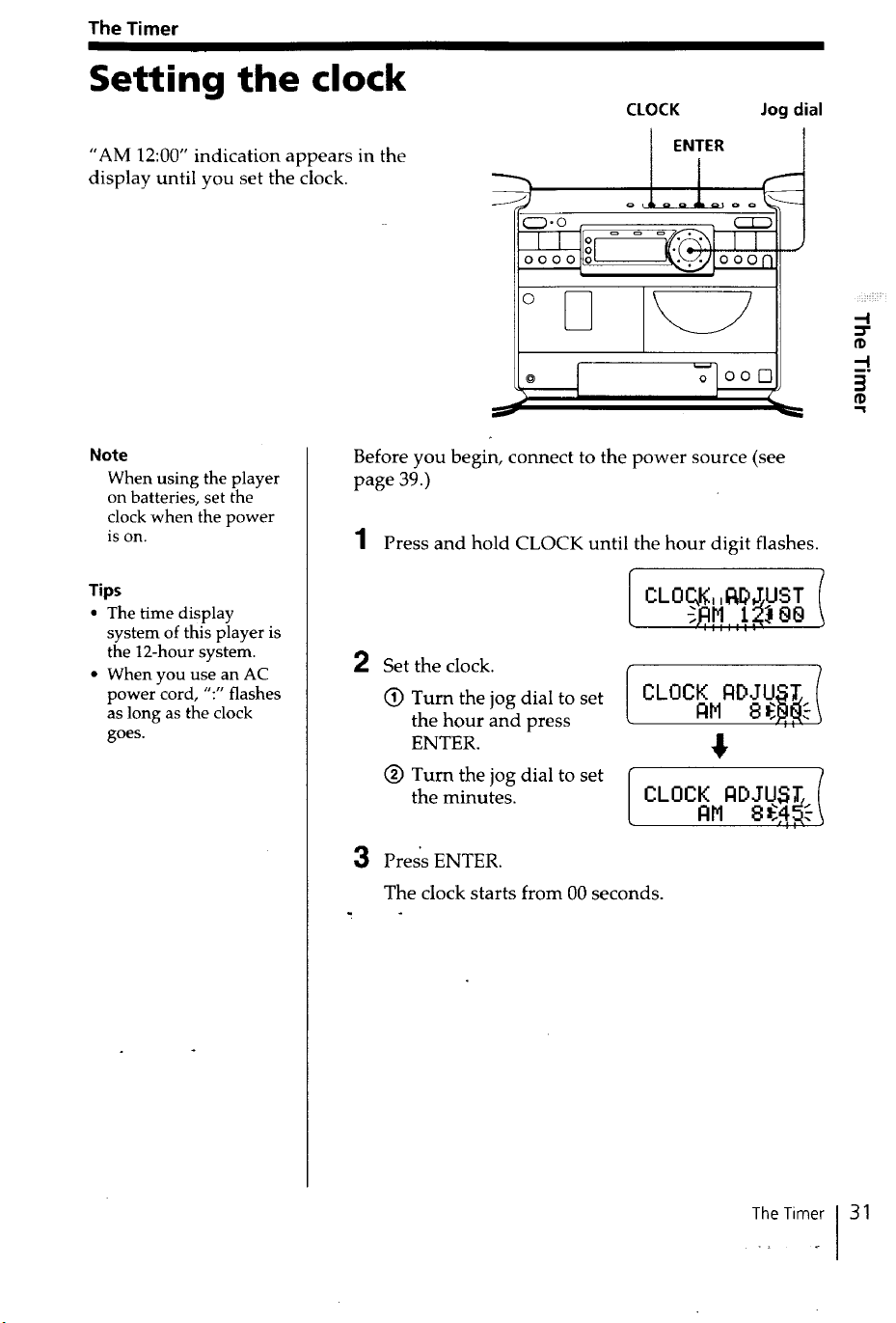 The Timer

Setting the clock

"AM 12:00" indication appears in the display until you set the clock.

CLOCK

Jog dial

ENTER

The Timer

Note
When using the player on batteries, set the clock when the power is on.

Tips
• The time display system of this player is the 12-hour system.
• When you use an AC power cord, ":" flashes as long as the clock goes.

Before you begin, connect to the power source (see page 39.)

1 Press and hold CLOCK until the hour digit flashes.

CLOCK ADJUST
AM 12:00

2 Set the clock.

① Turn the jog dial to set the hour and press ENTER.

CLOCK ADJUST
AM 8:00

② Turn the jog dial to set the minutes.

CLOCK ADJUST
AM 8:45

3 Press ENTER.
The clock starts from 00 seconds.

The Timer 31